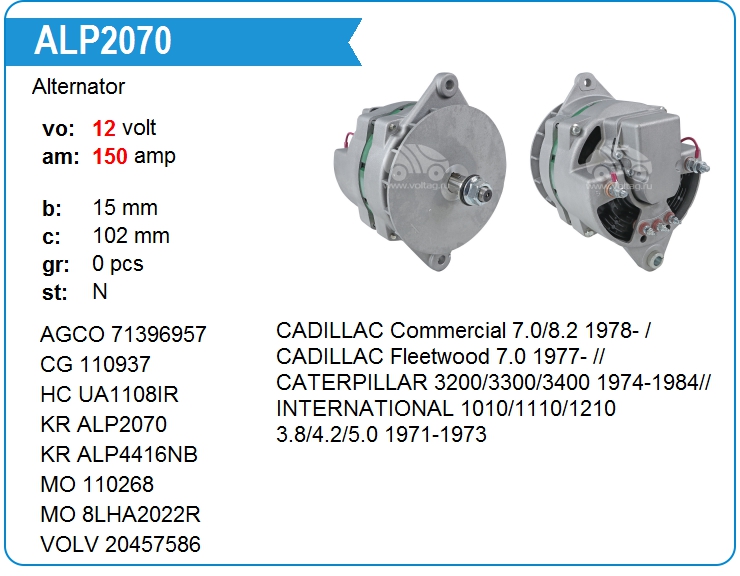 ALP2070

Alternator

vo: 12 volt
am: 150 amp

b: 15 mm
c: 102 mm
gr: 0 pcs
st: N

www.voltag.ru

www.voltag.ru

AGCO 71396957
CG 110937
HC UA1108IR
KR ALP2070
KR ALP4416NB
MO 110268
MO 8LHA2022R
VOLV 20457586

CADILLAC Commercial 7.0/8.2 1978- / CADILLAC Fleetwood 7.0 1977- // CATERPILLAR 3200/3300/3400 1974-1984// INTERNATIONAL 1010/1110/1210 3.8/4.2/5.0 1971-1973